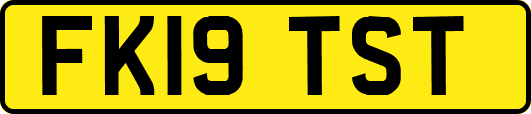 FK19 TST